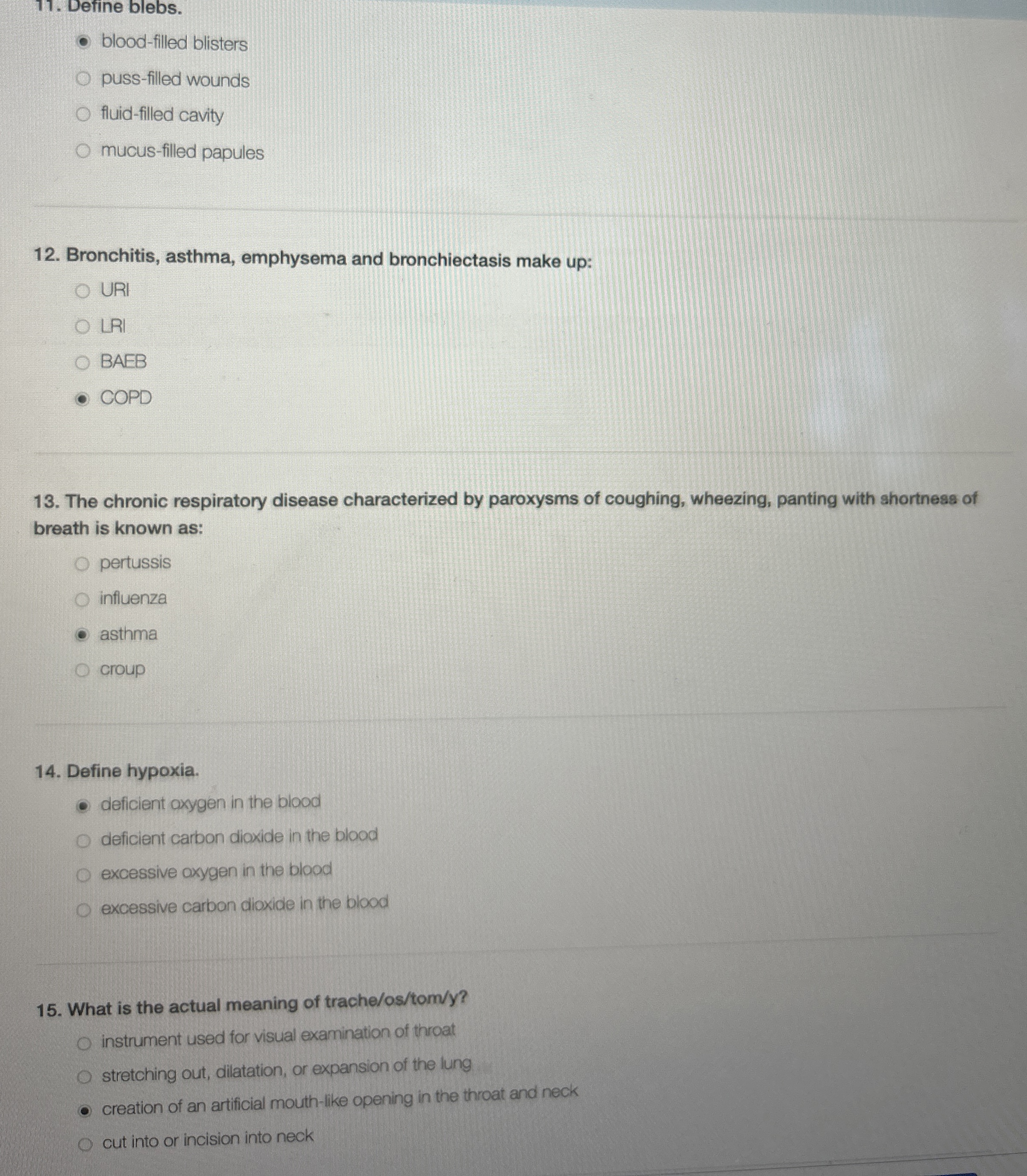 11. Define blebs.

blood-filled blisters

puss-filled wounds

fluid-filled cavity

mucus-filled papules

12. Bronchitis, asthma, emphysema and bronchiectasis make up:

URI

LRI

BAEB

COPD

13. The chronic respiratory disease characterized by paroxysms of coughing, wheezing, panting with shortness of breath is known as:

pertussis

influenza

asthma

croup

14. Define hypoxia.

deficient oxygen in the blood

deficient carbon dioxide in the blood

excessive oxygen in the blood

excessive carbon dioxide in the blood

15. What is the actual meaning of trache/os/tom/y?

instrument used for visual examination of throat

stretching out, dilatation, or expansion of the lung

creation of an artificial mouth-like opening in the throat and neck

cut into or incision into neck